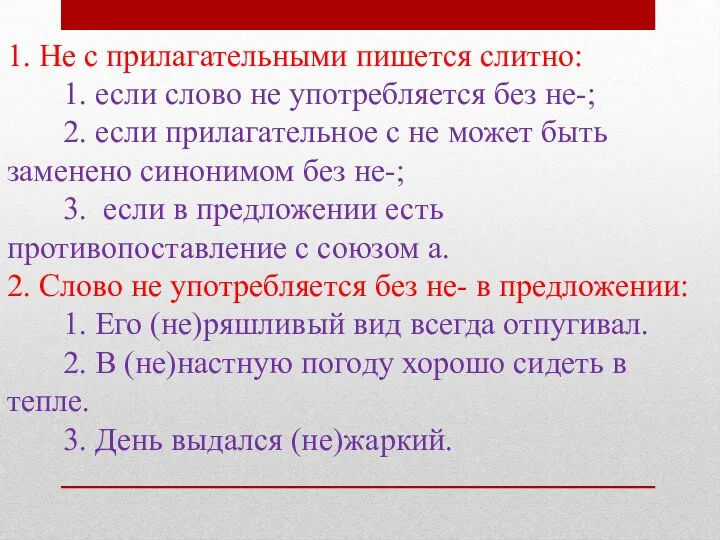 1. Не с прилагательными пишется слитно:

1. если слово не употребляется без не-;

2. если прилагательное с не может быть заменено синонимом без не-;

3. если в предложении есть противопоставление с союзом а.

2. Слово не употребляется без не- в предложении:

1. Его (не)ряшливый вид всегда отпугивал.

2. В (не)настную погоду хорошо сидеть в тепле.

3. День выдался (не)жаркий.